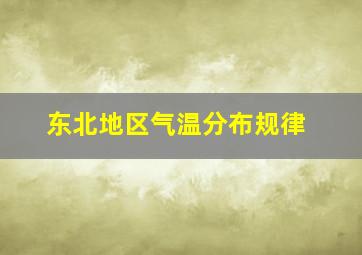 东北地区气温分布规律